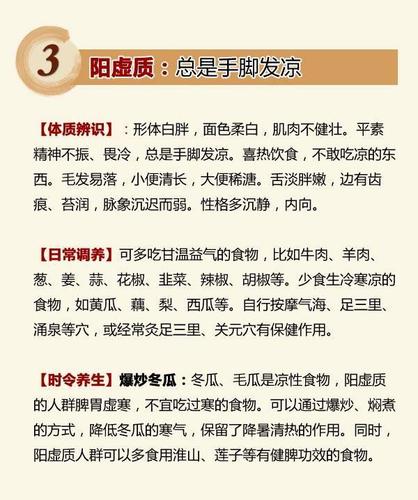 3 阳虚质：总是手脚发凉

【体质辨识】：形体白胖，面色柔白，肌肉不健壮。平素精神不振、畏冷，总是手脚发凉。喜热饮食，不敢吃凉的东西。毛发易落，小便清长，大便稀溏。舌淡胖嫩，边有齿痕、苔润，脉象沉迟而弱。性格多沉静，内向。

【日常调养】可多吃甘温益气的食物，比如牛肉、羊肉、葱、姜、蒜、花椒、韭菜、辣椒、胡椒等。少食生冷寒凉的食物，如黄瓜、藕、梨、西瓜等。自行按摩气海、足三里、涌泉等穴，或经常灸足三里、关元穴有保健作用。

【时令养生】爆炒冬瓜：冬瓜、毛瓜是凉性食物，阳虚质的人群脾胃虚寒，不宜吃过寒的食物。可以通过爆炒、焖煮的方式，降低冬瓜的寒气，保留了降暑清热的作用。同时，阳虚质人群可以多食用淮山、莲子等有健脾功效的食物。